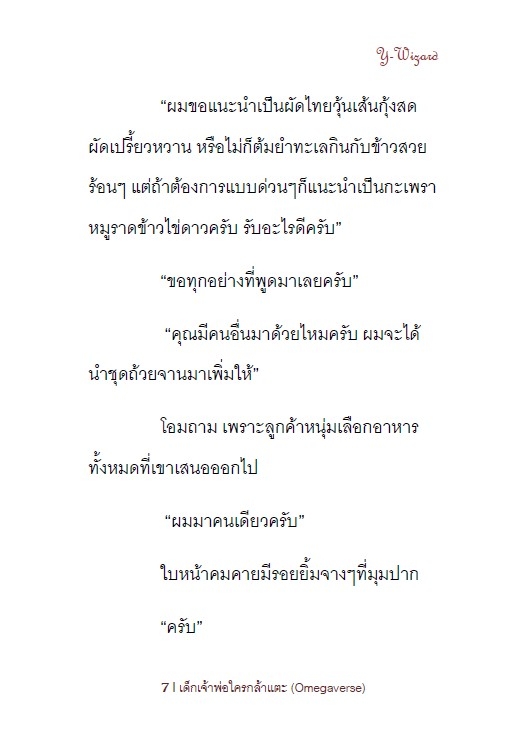 Y-Wizard

“ผมขอแนะนำเป็นผัดไทยวุ้นเส้นกุ้งสด ผัดเปรี้ยวหวาน หรือไม่ก็ต้มยำทะเลกินกับข้าวสวยร้อนๆ แต่ถ้าต้องการแบบด่วนๆก็แนะนำเป็นกะเพราหมูราดข้าวไข่ดาวครับ รับอะไรดีครับ”

“ขอทุกอย่างที่พูดมาเลยครับ”

“คุณมีคนอื่นมาด้วยไหมครับ ผมจะได้นำชุดถ้วยจานมาเพิ่มให้”

โอมถาม เพราะลูกค้าหนุ่มเลือกอาหารทั้งหมดที่เขาเสนอออกไป

“ผมมาคนเดียวครับ”

ใบหน้าคมคายมีรอยยิ้มจางๆที่มุมปาก

“ครับ”

7 l เด็กเจ้าพ่อใครกล้าแตะ (Omegaverse)